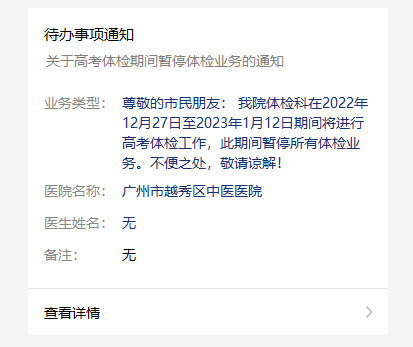 待办事项通知

关于高考体检期间暂停体检业务的通知

业务类型： 尊敬的市民朋友： 我院体检科在2022年12月27日至2023年1月12日期间将进行高考体检工作，此期间暂停所有体检业务。不便之处，敬请谅解！

医院名称： 广州市越秀区中医医院

医生姓名： 无

备注： 无

查看详情